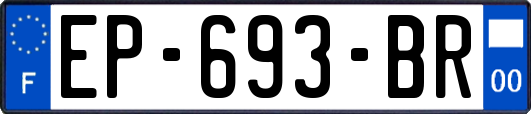 F
EP-693-BR
00